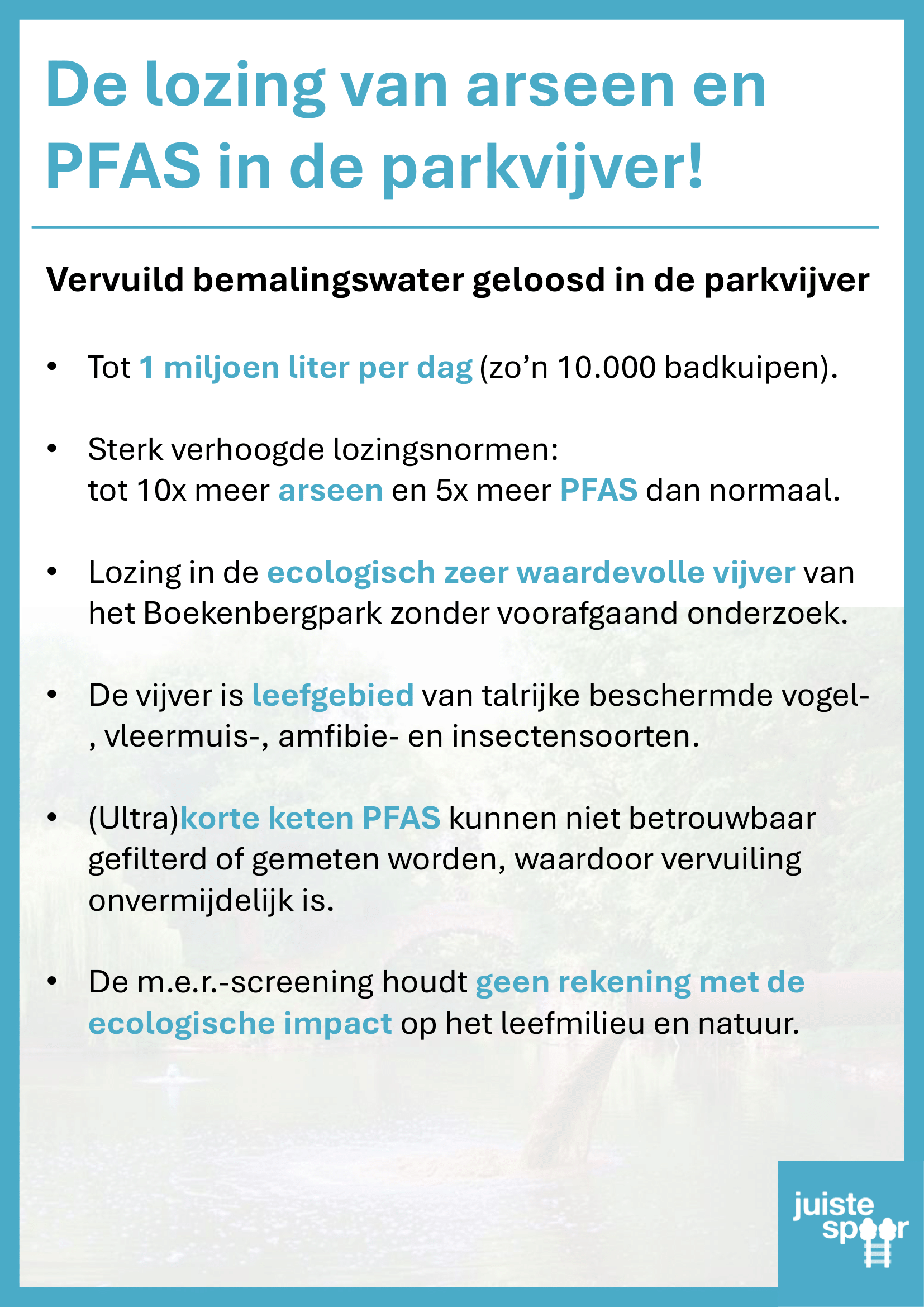 De lozing van arseen en PFAS in de parkvijver!

Vervuild bemalingswater geloosd in de parkvijver

• Tot 1 miljoen liter per dag (zo'n 10.000 badkuipen).

• Sterk verhoogde lozingsnormen:
tot 10x meer arseen en 5x meer PFAS dan normaal.

• Lozing in de ecologisch zeer waardevolle vijver van het Boekenbergpark zonder voorafgaand onderzoek.

• De vijver is leefgebied van talrijke beschermde vogel-, vleermuis-, amfibie- en insectensoorten.

• (Ultra)korte keten PFAS kunnen niet betrouwbaar gefilterd of gemeten worden, waardoor vervuiling onvermijdelijk is.

• De m.e.r.-screening houdt geen rekening met de ecologische impact op het leefmilieu en natuur.

juiste spoor